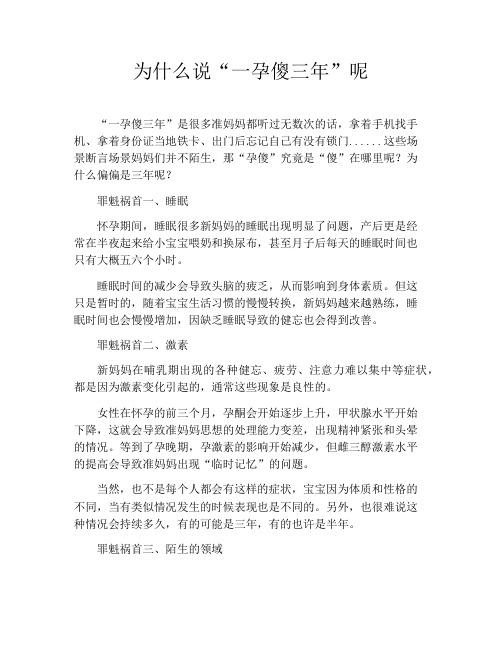 为什么说“一孕傻三年”呢

“一孕傻三年”是很多准妈妈都听过无数次的话，拿着手机找手机、拿着身份证当地铁卡、出门后忘记自己有没有锁门……这些场景断言场景妈妈们并不陌生，那“孕傻”究竟是“傻”在哪里呢？为什么偏偏是三年呢？

罪魁祸首一、睡眠

怀孕期间，睡眠很多新妈妈的睡眠出现明显了问题，产后更是经常在半夜起来给小宝宝喂奶和换尿布，甚至月子后每天的睡眠时间也只有大概五六个小时。

睡眠时间的减少会导致头脑的疲乏，从而影响到身体素质。但这只是暂时的，随着宝宝生活习惯的慢慢转换，新妈妈越来越熟练，睡眠时间也会慢慢增加，因缺乏睡眠导致的健忘也会得到改善。

罪魁祸首二、激素

新妈妈在哺乳期出现的各种健忘、疲劳、注意力难以集中等症状，都是因为激素变化引起的，通常这些现象是良性的。

女性在怀孕的前三个月，孕酮会开始逐步上升，甲状腺水平开始下降，这就会导致准妈妈思想的处理能力变差，出现精神紧张和头晕的情况。等到了孕晚期，孕激素的影响开始减少，但雌三醇激素水平的提高会导致准妈妈出现“临时记忆”的问题。

当然，也不是每个人都会有这样的症状，宝宝因为体质和性格的不同，当有类似情况发生的时候表现也是不同的。另外，也很难说这种情况会持续多久，有的可能是三年，有的也许是半年。

罪魁祸首三、陌生的领域